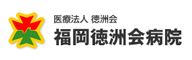 医療法人 徳洲会
福岡徳洲会病院